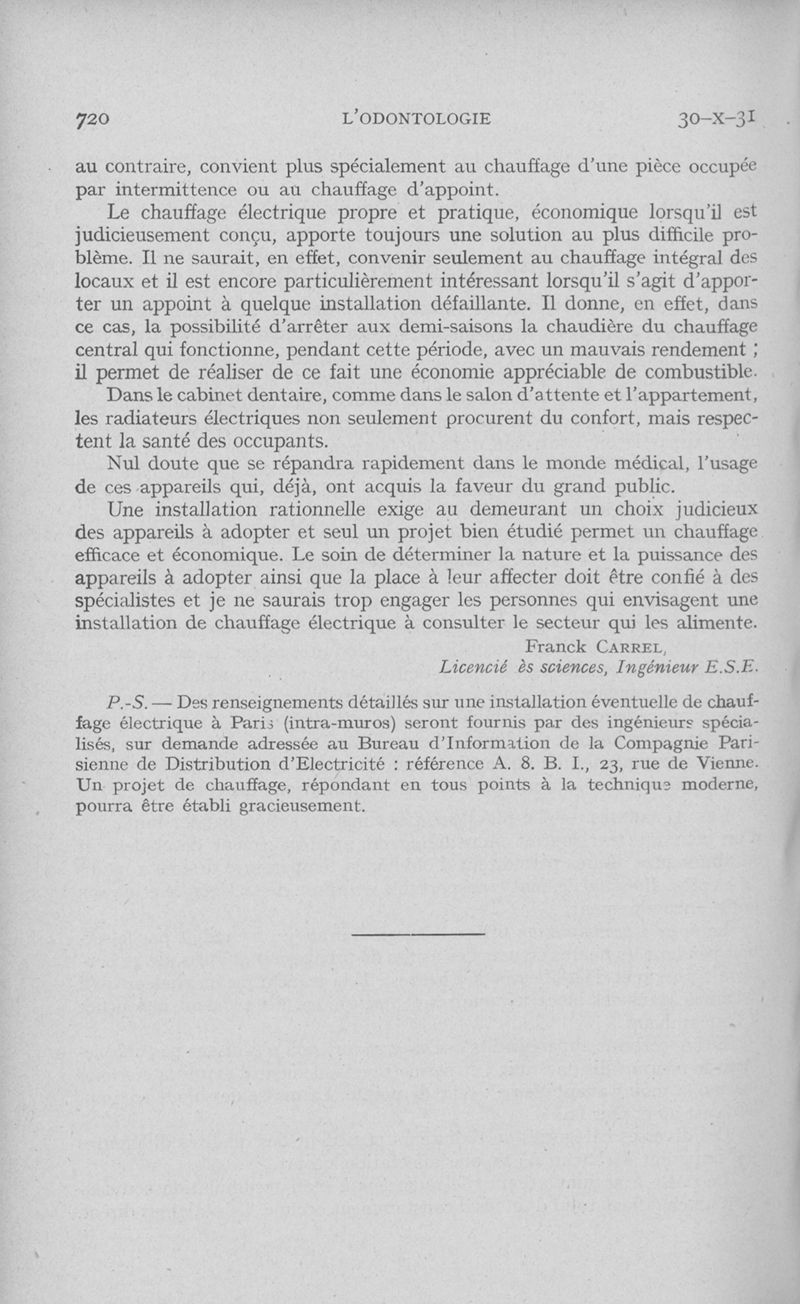 720 L'ODONTOLOGIE 30-X-31

au contraire, convient plus spécialement au chauffage d'une pièce occupée par intermittence ou au chauffage d'appoint.

Le chauffage électrique propre et pratique, économique lorsqu'il est judicieusement conçu, apporte toujours une solution au plus difficile problème. Il ne saurait, en effet, convenir seulement au chauffage intégral des locaux et il est encore particulièrement intéressant lorsqu'il s'agit d'apporter un appoint à quelque installation défaillante. Il donne, en effet, dans ce cas, la possibilité d'arrêter aux demi-saisons la chaudière du chauffage central qui fonctionne, pendant cette période, avec un mauvais rendement ; il permet de réaliser de ce fait une économie appréciable de combustible.

Dans le cabinet dentaire, comme dans le salon d'attente et l'appartement, les radiateurs électriques non seulement procurent du confort, mais respectent la santé des occupants.

Nul doute que se répandra rapidement dans le monde médical, l'usage de ces appareils qui, déjà, ont acquis la faveur du grand public.

Une installation rationnelle exige au demeurant un choix judicieux des appareils à adopter et seul un projet bien étudié permet un chauffage efficace et économique. Le soin de déterminer la nature et la puissance des appareils à adopter ainsi que la place à leur affecter doit être confié à des spécialistes et je ne saurais trop engager les personnes qui envisagent une installation de chauffage électrique à consulter le secteur qui les alimente.

Franck CARREL,
Licencié ès sciences, Ingénieur E.S.E.

P.-S. — Des renseignements détaillés sur une installation éventuelle de chauffage électrique à Paris (intra-muros) seront fournis par des ingénieurs spécialisés, sur demande adressée au Bureau d'Information de la Compagnie Parisienne de Distribution d'Electricité : référence A. 8. B. I., 23, rue de Vienne. Un projet de chauffage, répondant en tous points à la technique moderne, pourra être établi gracieusement.